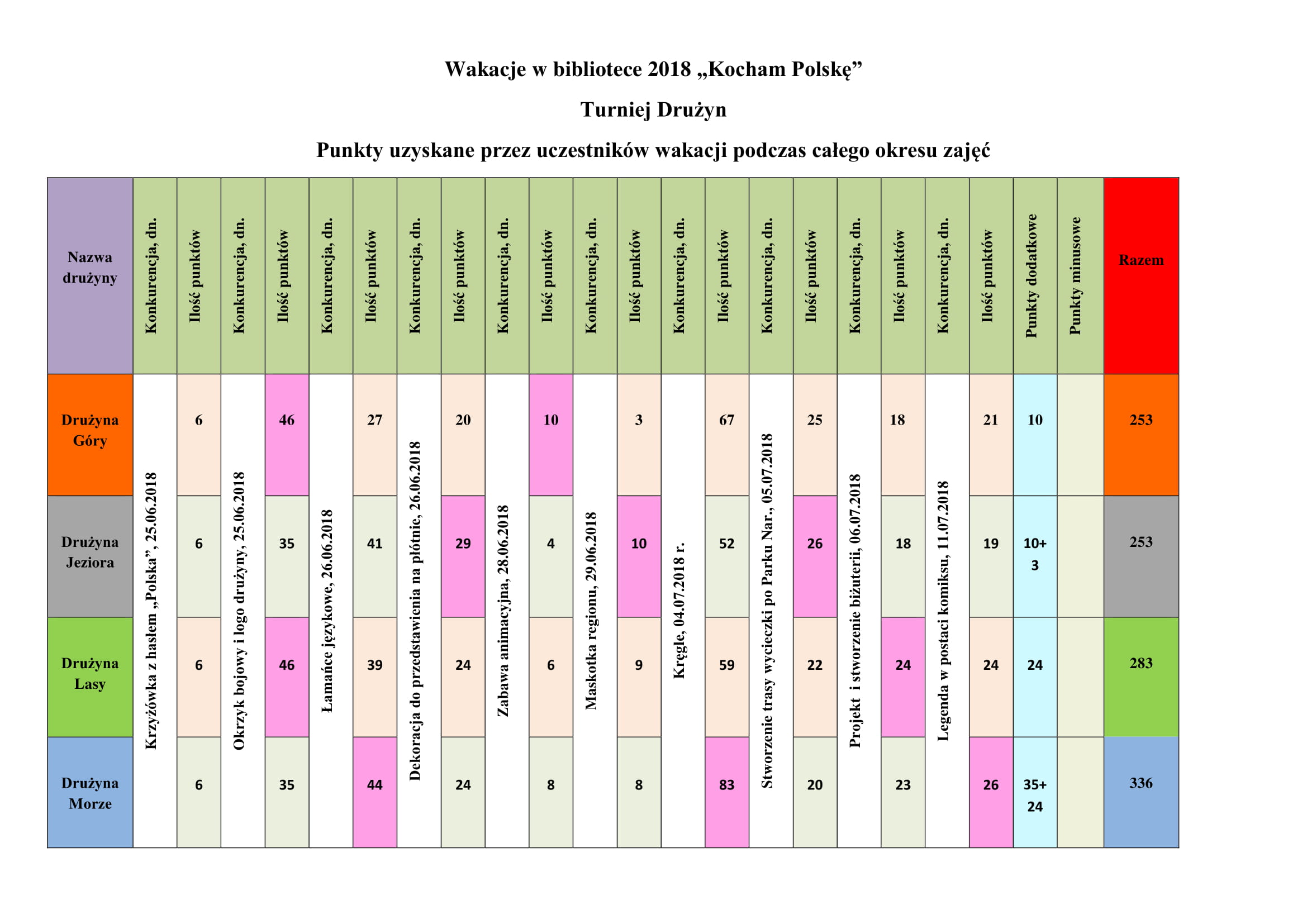 Wakacje w bibliotece 2018 „Kocham Polskę”

Turniej Drużyn

Punkty uzyskane przez uczestników wakacji podczas całego okresu zajęć

| Nazwa drużyny | Konkurencja, dn. | Ilość punktów | Konkurencja, dn. | Ilość punktów | Konkurencja, dn. | Ilość punktów | Konkurencja, dn. | Ilość punktów | Konkurencja, dn. | Ilość punktów | Konkurencja, dn. | Ilość punktów | Konkurencja, dn. | Ilość punktów | Konkurencja, dn. | Ilość punktów | Konkurencja, dn. | Ilość punktów | Konkurencja, dn. | Ilość punktów | Punkty dodatkowe | Punkty minusowe | Razem |
|---|---|---|---|---|---|---|---|---|---|---|---|---|---|---|---|---|---|---|---|---|---|---|---|
| Drużyna Góry | Krzyżówka z hasłem „Polska”, 25.06.2018 | 6 | Okrzyk bojowy i logo drużyny, 25.06.2018 | 46 | Łamańce językowe, 26.06.2018 | 27 | Dekoracja do przedstawienia na płótnie, 26.06.2018 | 20 | Zabawa animacyjna, 28.06.2018 | 10 | Maskotka regionu, 29.06.2018 | 3 | Kręgle, 04.07.2018 r. | 67 | Stworzenie trasy wycieczki po Parku Nar., 05.07.2018 | 25 | Projekt i stworzenie biżuterii, 06.07.2018 | 18 | Legenda w postaci komiksu, 11.07.2018 | 21 | 10 | | 253 |
| Drużyna Jeziora | | 6 | | 35 | | 41 | | 29 | | 4 | | 10 | | 52 | | 26 | | 18 | | 19 | 10+ 3 | | 253 |
| Drużyna Lasy | | 6 | | 46 | | 39 | | 24 | | 6 | | 9 | | 59 | | 22 | | 24 | | 24 | 24 | | 283 |
| Drużyna Morze | | 6 | | 35 | | 44 | | 24 | | 8 | | 8 | | 83 | | 20 | | 23 | | 26 | 35+ 24 | | 336 |